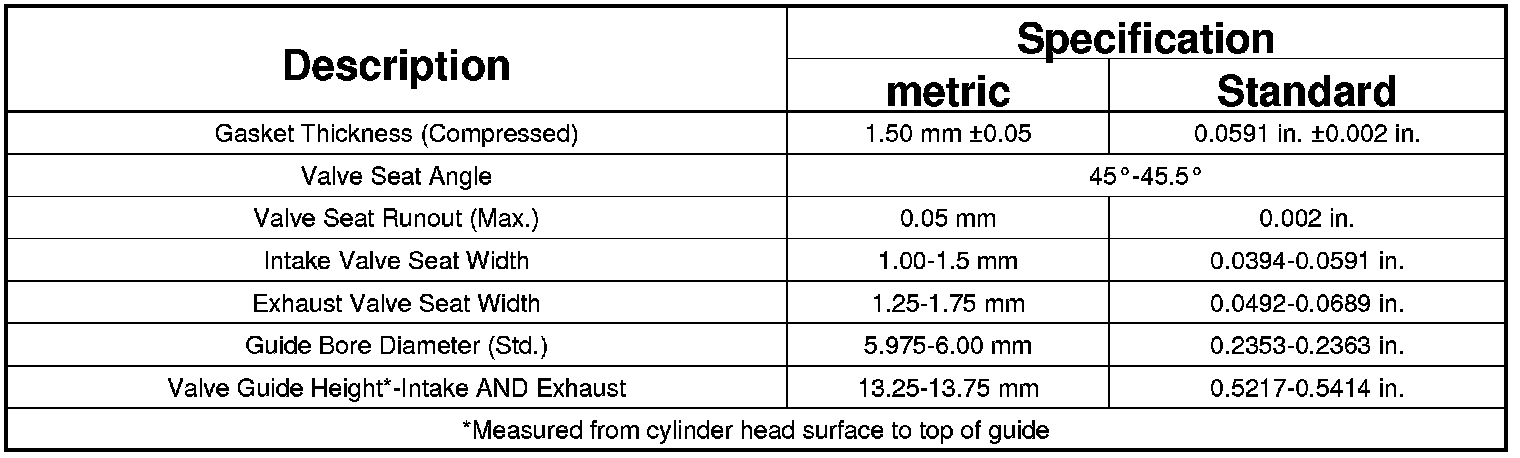 | Description | Specification | |
|---|---|---|
| | metric | Standard |
| Gasket Thickness (Compressed) | 1.50 mm ±0.05 | 0.0591 in. ±0.002 in. |
| Valve Seat Angle | 45°-45.5° | |
| Valve Seat Runout (Max.) | 0.05 mm | 0.002 in. |
| Intake Valve Seat Width | 1.00-1.5 mm | 0.0394-0.0591 in. |
| Exhaust Valve Seat Width | 1.25-1.75 mm | 0.0492-0.0689 in. |
| Guide Bore Diameter (Std.) | 5.975-6.00 mm | 0.2353-0.2363 in. |
| Valve Guide Height*-Intake AND Exhaust | 13.25-13.75 mm | 0.5217-0.5414 in. |
| *Measured from cylinder head surface to top of guide | | |